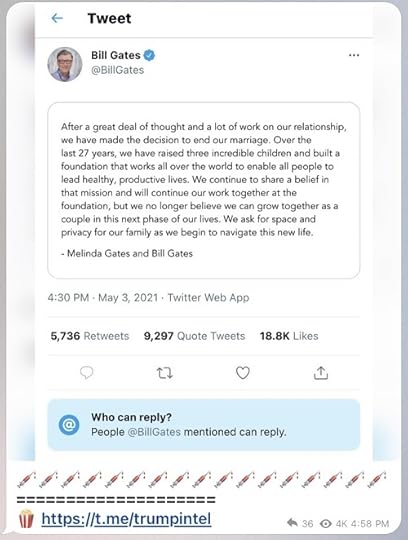 Tweet

Bill Gates
@BillGates

After a great deal of thought and a lot of work on our relationship, we have made the decision to end our marriage. Over the last 27 years, we have raised three incredible children and built a foundation that works all over the world to enable all people to lead healthy, productive lives. We continue to share a belief in that mission and will continue our work together at the foundation, but we no longer believe we can grow together as a couple in this next phase of our lives. We ask for space and privacy for our family as we begin to navigate this new life.

- Melinda Gates and Bill Gates

4:30 PM · May 3, 2021 · Twitter Web App

5,736 Retweets 9,297 Quote Tweets 18.8K Likes

Who can reply?
People @BillGates mentioned can reply.

💉💉💉💉💉💉💉💉💉💉💉💉💉💉💉💉💉
====================
🍿 https://t.me/trumpintel

36 4K 4:58 PM